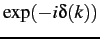 $\exp(-i\delta(k))$